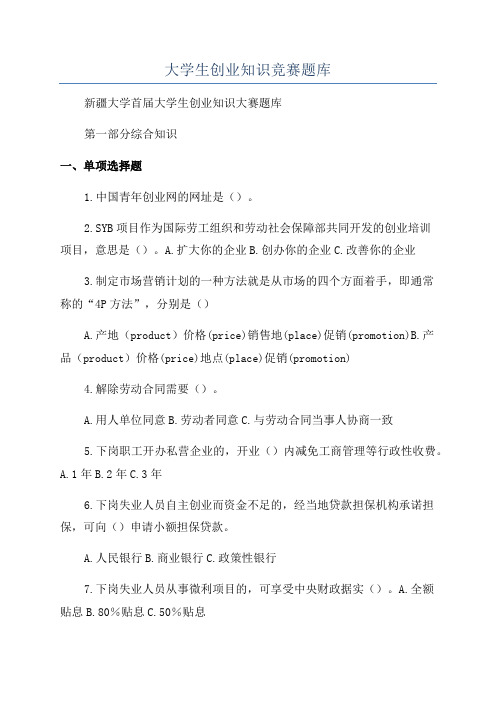 大学生创业知识竞赛题库

新疆大学首届大学生创业知识大赛题库

第一部分综合知识

一、单项选择题

1.中国青年创业网的网址是（）。

2.SYB项目作为国际劳工组织和劳动社会保障部共同开发的创业培训项目，意思是（）。A.扩大你的企业B.创办你的企业C.改善你的企业

3.制定市场营销计划的一种方法就是从市场的四个方面着手，即通常称的“4P方法”，分别是（）

A.产地（product）价格(price)销售地(place)促销(promotion)B.产品（product）价格(price)地点(place)促销(promotion)

4.解除劳动合同需要（）。

A.用人单位同意B.劳动者同意C.与劳动合同当事人协商一致

5.下岗职工开办私营企业的，开业（）内减免工商管理等行政性收费。A.1年B.2年C.3年

6.下岗失业人员自主创业而资金不足的，经当地贷款担保机构承诺担保，可向（）申请小额担保贷款。

A.人民银行B.商业银行C.政策性银行

7.下岗失业人员从事微利项目的，可享受中央财政据实（）。A.全额贴息B.80%贴息C.50%贴息